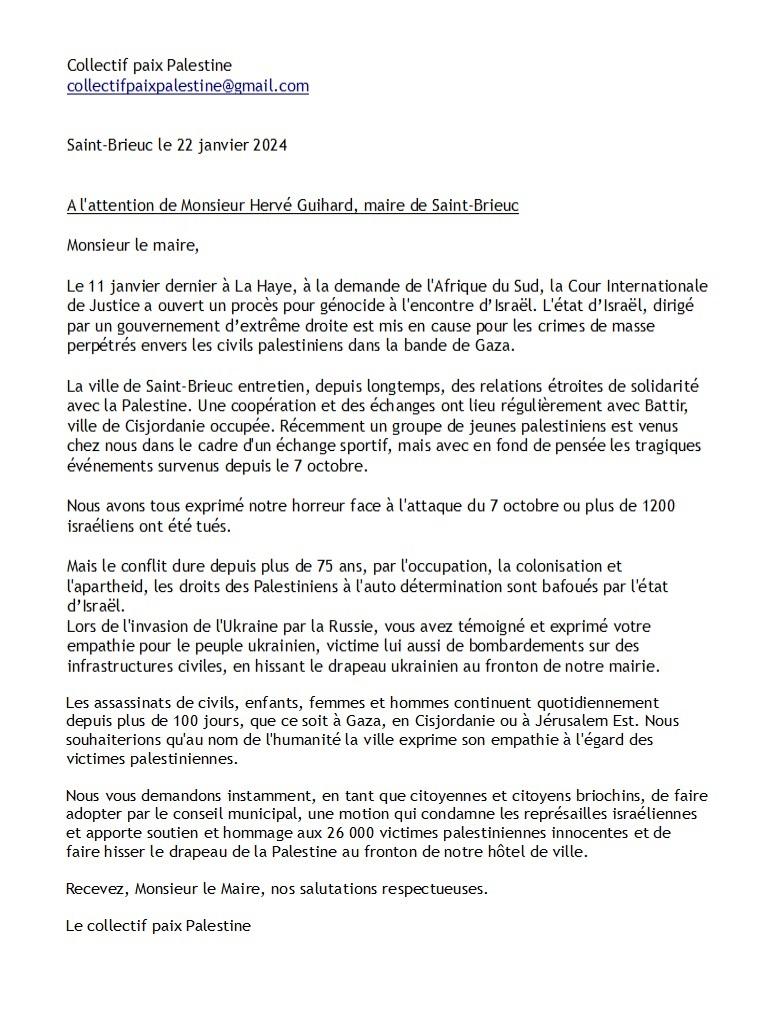 Collectif paix Palestine
collectifpaixpalestine@gmail.com

Saint-Brieuc le 22 janvier 2024

A l'attention de Monsieur Hervé Guihard, maire de Saint-Brieuc

Monsieur le maire,

Le 11 janvier dernier à La Haye, à la demande de l'Afrique du Sud, la Cour Internationale de Justice a ouvert un procès pour génocide à l'encontre d'Israël. L'état d'Israël, dirigé par un gouvernement d'extrême droite est mis en cause pour les crimes de masse perpétrés envers les civils palestiniens dans la bande de Gaza.

La ville de Saint-Brieuc entretien, depuis longtemps, des relations étroites de solidarité avec la Palestine. Une coopération et des échanges ont lieu régulièrement avec Battir, ville de Cisjordanie occupée. Récemment un groupe de jeunes palestiniens est venus chez nous dans le cadre d'un échange sportif, mais avec en fond de pensée les tragiques événements survenus depuis le 7 octobre.

Nous avons tous exprimé notre horreur face à l'attaque du 7 octobre ou plus de 1200 israéliens ont été tués.

Mais le conflit dure depuis plus de 75 ans, par l'occupation, la colonisation et l'apartheid, les droits des Palestiniens à l'auto détermination sont bafoués par l'état d'Israël.
Lors de l'invasion de l'Ukraine par la Russie, vous avez témoigné et exprimé votre empathie pour le peuple ukrainien, victime lui aussi de bombardements sur des infrastructures civiles, en hissant le drapeau ukrainien au fronton de notre mairie.

Les assassinats de civils, enfants, femmes et hommes continuent quotidiennement depuis plus de 100 jours, que ce soit à Gaza, en Cisjordanie ou à Jérusalem Est. Nous souhaiterions qu'au nom de l'humanité la ville exprime son empathie à l'égard des victimes palestiniennes.

Nous vous demandons instamment, en tant que citoyennes et citoyens briochins, de faire adopter par le conseil municipal, une motion qui condamne les représailles israéliennes et apporte soutien et hommage aux 26 000 victimes palestiniennes innocentes et de faire hisser le drapeau de la Palestine au fronton de notre hôtel de ville.

Recevez, Monsieur le Maire, nos salutations respectueuses.

Le collectif paix Palestine